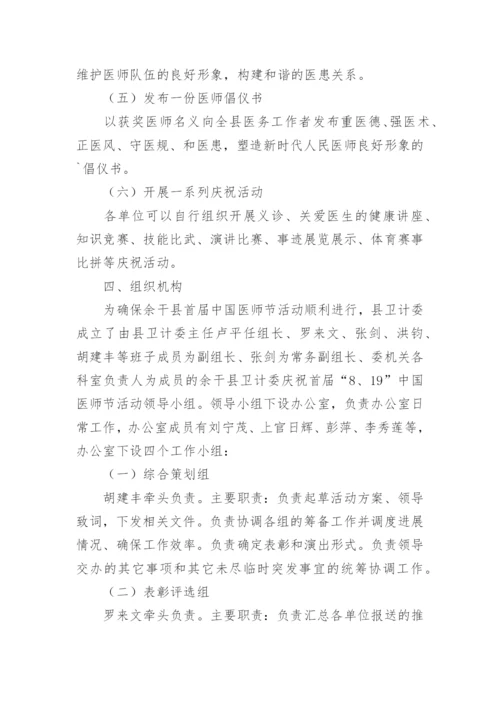 维护医师队伍的良好形象，构建和谐的医患关系。

（五）发布一份医师倡仪书

以获奖医师名义向全县医务工作者发布重医德、强医术、正医风、守医规、和医患，塑造新时代人民医师良好形象的`倡仪书。

（六）开展一系列庆祝活动

各单位可以自行组织开展义诊、关爱医生的健康讲座、知识竞赛、技能比武、演讲比赛、事迹展览展示、体育赛事比拼等庆祝活动。

四、组织机构

为确保余干县首届中国医师节活动顺利进行，县卫计委成立了由县卫计委主任卢平任组长、罗来文、张剑、洪钧、胡建丰等班子成员为副组长、张剑为常务副组长、委机关各科室负责人为成员的余干县卫计委庆祝首届“8、19”中国医师节活动领导小组。领导小组下设办公室，负责办公室日常工作，办公室成员有刘宁茂、上官日辉、彭萍、李秀莲等，办公室下设四个工作小组：

（一）综合策划组

胡建丰牵头负责。主要职责：负责起草活动方案、领导致词，下发相关文件。负责协调各组的筹备工作并调度进展情况、确保工作效率。负责确定表彰和演出形式。负责领导交办的其它事项和其它未尽临时突发事宜的统筹协调工作。

（二）表彰评选组

罗来文牵头负责。主要职责：负责汇总各单位报送的推